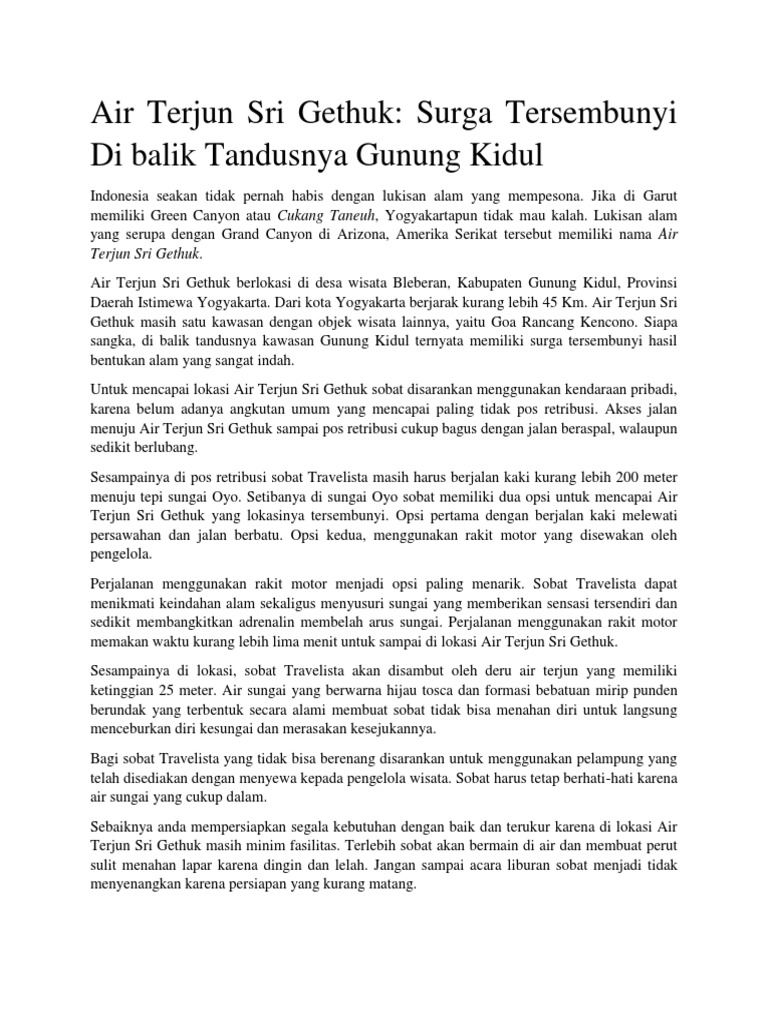 Air Terjun Sri Gethuk: Surga Tersembunyi Di balik Tandusnya Gunung Kidul

Indonesia seakan tidak pernah habis dengan lukisan alam yang mempesona. Jika di Garut memiliki Green Canyon atau Cukang Taneuh, Yogyakartapun tidak mau kalah. Lukisan alam yang serupa dengan Grand Canyon di Arizona, Amerika Serikat tersebut memiliki nama Air Terjun Sri Gethuk.

Air Terjun Sri Gethuk berlokasi di desa wisata Bleberan, Kabupaten Gunung Kidul, Provinsi Daerah Istimewa Yogyakarta. Dari kota Yogyakarta berjarak kurang lebih 45 Km. Air Terjun Sri Gethuk masih satu kawasan dengan objek wisata lainnya, yaitu Goa Rancang Kencono. Siapa sangka, di balik tandusnya kawasan Gunung Kidul ternyata memiliki surga tersembunyi hasil bentukan alam yang sangat indah.

Untuk mencapai lokasi Air Terjun Sri Gethuk sobat disarankan menggunakan kendaraan pribadi, karena belum adanya angkutan umum yang mencapai paling tidak pos retribusi. Akses jalan menuju Air Terjun Sri Gethuk sampai pos retribusi cukup bagus dengan jalan beraspal, walaupun sedikit berlubang.

Sesampainya di pos retribusi sobat Travelista masih harus berjalan kaki kurang lebih 200 meter menuju tepi sungai Oyo. Setibanya di sungai Oyo sobat memiliki dua opsi untuk mencapai Air Terjun Sri Gethuk yang lokasinya tersembunyi. Opsi pertama dengan berjalan kaki melewati persawahan dan jalan berbatu. Opsi kedua, menggunakan rakit motor yang disewakan oleh pengelola.

Perjalanan menggunakan rakit motor menjadi opsi paling menarik. Sobat Travelista dapat menikmati keindahan alam sekaligus menyusuri sungai yang memberikan sensasi tersendiri dan sedikit membangkitkan adrenalin membelah arus sungai. Perjalanan menggunakan rakit motor memakan waktu kurang lebih lima menit untuk sampai di lokasi Air Terjun Sri Gethuk.

Sesampainya di lokasi, sobat Travelista akan disambut oleh deru air terjun yang memiliki ketinggian 25 meter. Air sungai yang berwarna hijau tosca dan formasi bebatuan mirip punden berundak yang terbentuk secara alami membuat sobat tidak bisa menahan diri untuk langsung menceburkan diri kesungai dan merasakan kesejukannya.

Bagi sobat Travelista yang tidak bisa berenang disarankan untuk menggunakan pelampung yang telah disediakan dengan menyewa kepada pengelola wisata. Sobat harus tetap berhati-hati karena air sungai yang cukup dalam.

Sebaiknya anda mempersiapkan segala kebutuhan dengan baik dan terukur karena di lokasi Air Terjun Sri Gethuk masih minim fasilitas. Terlebih sobat akan bermain di air dan membuat perut sulit menahan lapar karena dingin dan lelah. Jangan sampai acara liburan sobat menjadi tidak menyenangkan karena persiapan yang kurang matang.